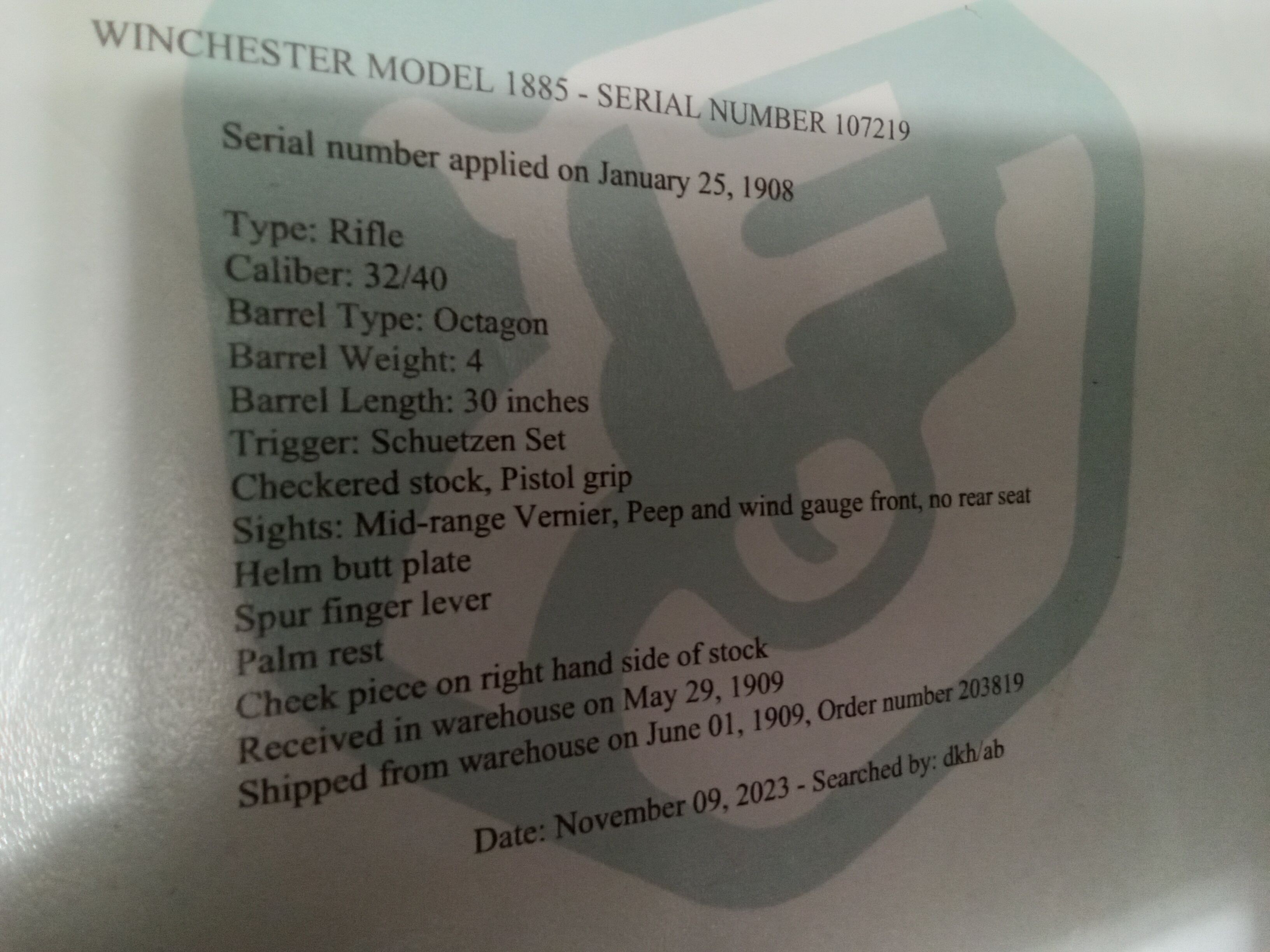 WINCHESTER MODEL 1885 - SERIAL NUMBER 107219

Serial number applied on January 25, 1908

Type: Rifle
Caliber: 32/40
Barrel Type: Octagon
Barrel Weight: 4
Barrel Length: 30 inches
Trigger: Schuetzen Set
Checkered stock, Pistol grip
Sights: Mid-range Vernier, Peep and wind gauge front, no rear seat
Helm butt plate
Spur finger lever
Palm rest
Cheek piece on right hand side of stock
Received in warehouse on May 29, 1909
Shipped from warehouse on June 01, 1909, Order number 203819

Date: November 09, 2023 - Searched by: dkh/ab